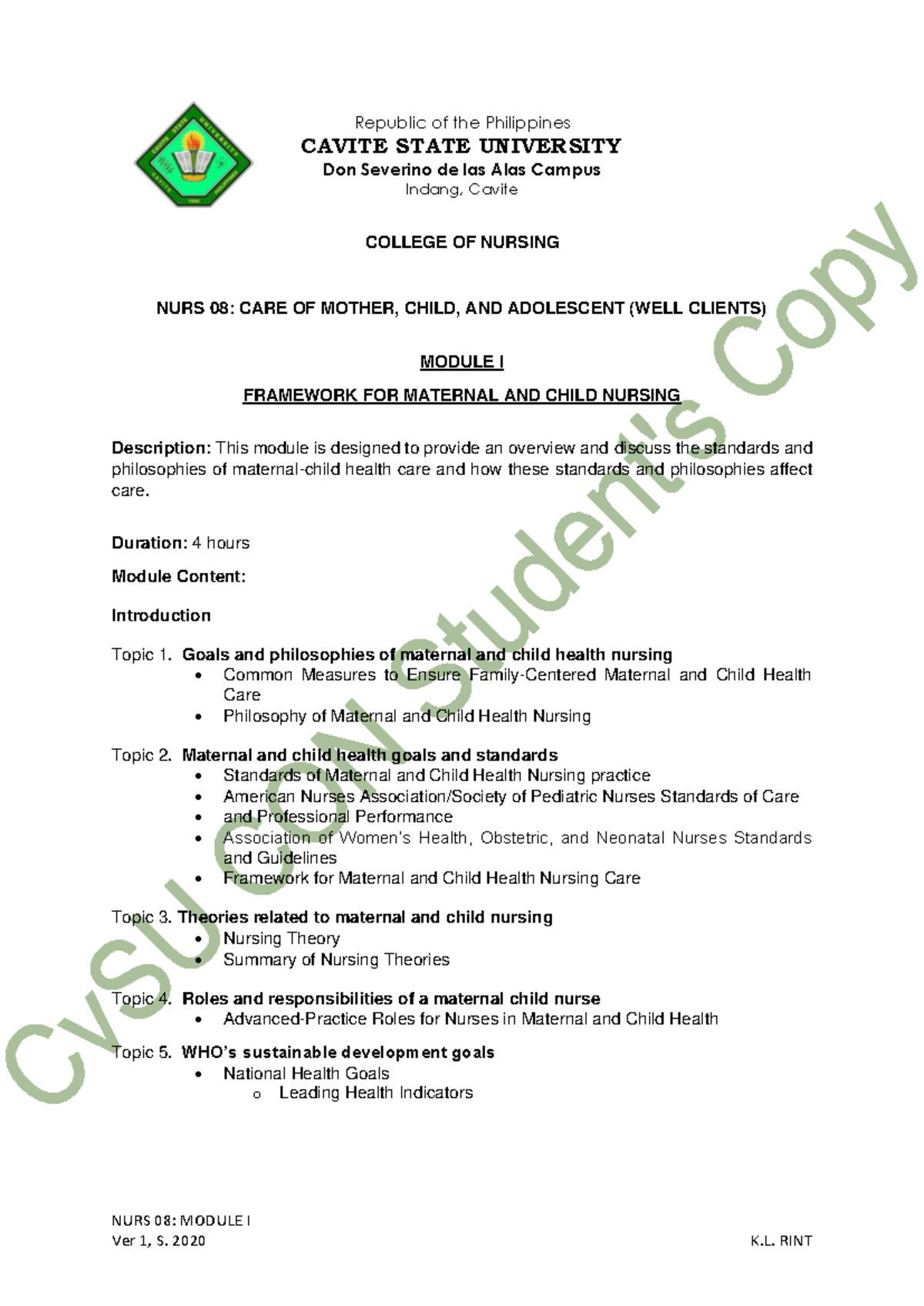 Republic of the Philippines
CAVITE STATE UNIVERSITY
Don Severino de las Alas Campus
Indang, Cavite

COLLEGE OF NURSING

NURS 08: CARE OF MOTHER, CHILD, AND ADOLESCENT (WELL CLIENTS)

MODULE I

FRAMEWORK FOR MATERNAL AND CHILD NURSING

Description: This module is designed to provide an overview and discuss the standards and philosophies of maternal-child health care and how these standards and philosophies affect care.

Duration: 4 hours

Module Content:

Introduction

Topic 1. Goals and philosophies of maternal and child health nursing
• Common Measures to Ensure Family-Centered Maternal and Child Health Care
• Philosophy of Maternal and Child Health Nursing

Topic 2. Maternal and child health goals and standards
• Standards of Maternal and Child Health Nursing practice
• American Nurses Association/Society of Pediatric Nurses Standards of Care
• and Professional Performance
• Association of Women's Health, Obstetric, and Neonatal Nurses Standards and Guidelines
• Framework for Maternal and Child Health Nursing Care

Topic 3. Theories related to maternal and child nursing
• Nursing Theory
• Summary of Nursing Theories

Topic 4. Roles and responsibilities of a maternal child nurse
• Advanced-Practice Roles for Nurses in Maternal and Child Health

Topic 5. WHO's sustainable development goals
• National Health Goals
o Leading Health Indicators

NURS 08: MODULE I
Ver 1, S. 2020
K.L. RINT

CvSU CON Student's Copy